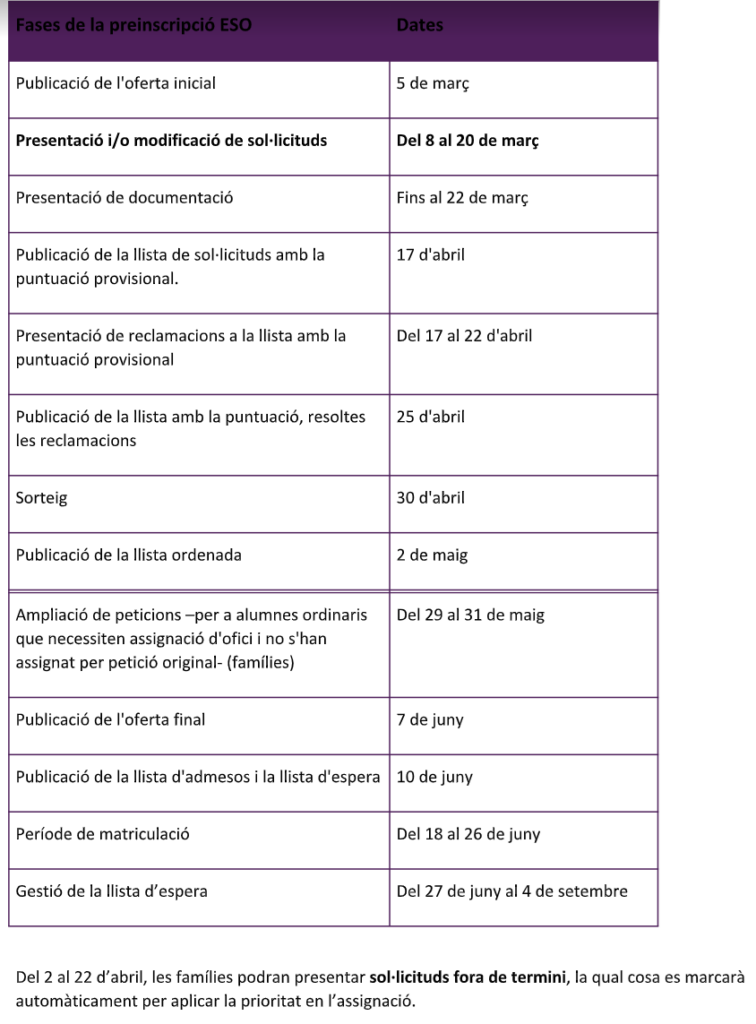 | Fases de la preinscripció ESO | Dates |
|---|---|
| Publicació de l'oferta inicial | 5 de març |
| **Presentació i/o modificació de sol·licituds** | **Del 8 al 20 de març** |
| Presentació de documentació | Fins al 22 de març |
| Publicació de la llista de sol·licituds amb la puntuació provisional. | 17 d'abril |
| Presentació de reclamacions a la llista amb la puntuació provisional | Del 17 al 22 d'abril |
| Publicació de la llista amb la puntuació, resoltes les reclamacions | 25 d'abril |
| Sorteig | 30 d'abril |
| Publicació de la llista ordenada | 2 de maig |
| Ampliació de peticions –per a alumnes ordinaris que necessiten assignació d'ofici i no s'han assignat per petició original- (famílies) | Del 29 al 31 de maig |
| Publicació de l'oferta final | 7 de juny |
| Publicació de la llista d'admesos i la llista d'espera | 10 de juny |
| Període de matriculació | Del 18 al 26 de juny |
| Gestió de la llista d'espera | Del 27 de juny al 4 de setembre |

Del 2 al 22 d'abril, les famílies podran presentar **sol·licituds fora de termini**, la qual cosa es marcarà automàticament per aplicar la prioritat en l'assignació.